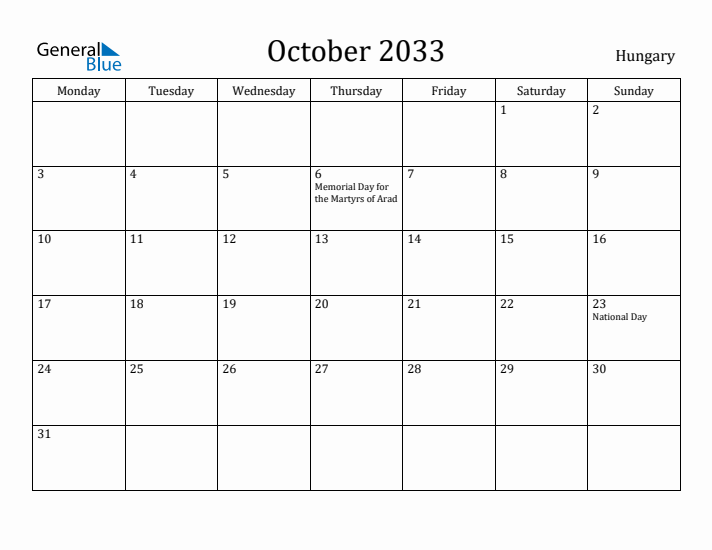 General Blue

October 2033

Hungary

| Monday | Tuesday | Wednesday | Thursday | Friday | Saturday | Sunday |
|---|---|---|---|---|---|---|
| | | | | | 1 | 2 |
| 3 | 4 | 5 | 6 Memorial Day for the Martyrs of Arad | 7 | 8 | 9 |
| 10 | 11 | 12 | 13 | 14 | 15 | 16 |
| 17 | 18 | 19 | 20 | 21 | 22 | 23 National Day |
| 24 | 25 | 26 | 27 | 28 | 29 | 30 |
| 31 | | | | | | |